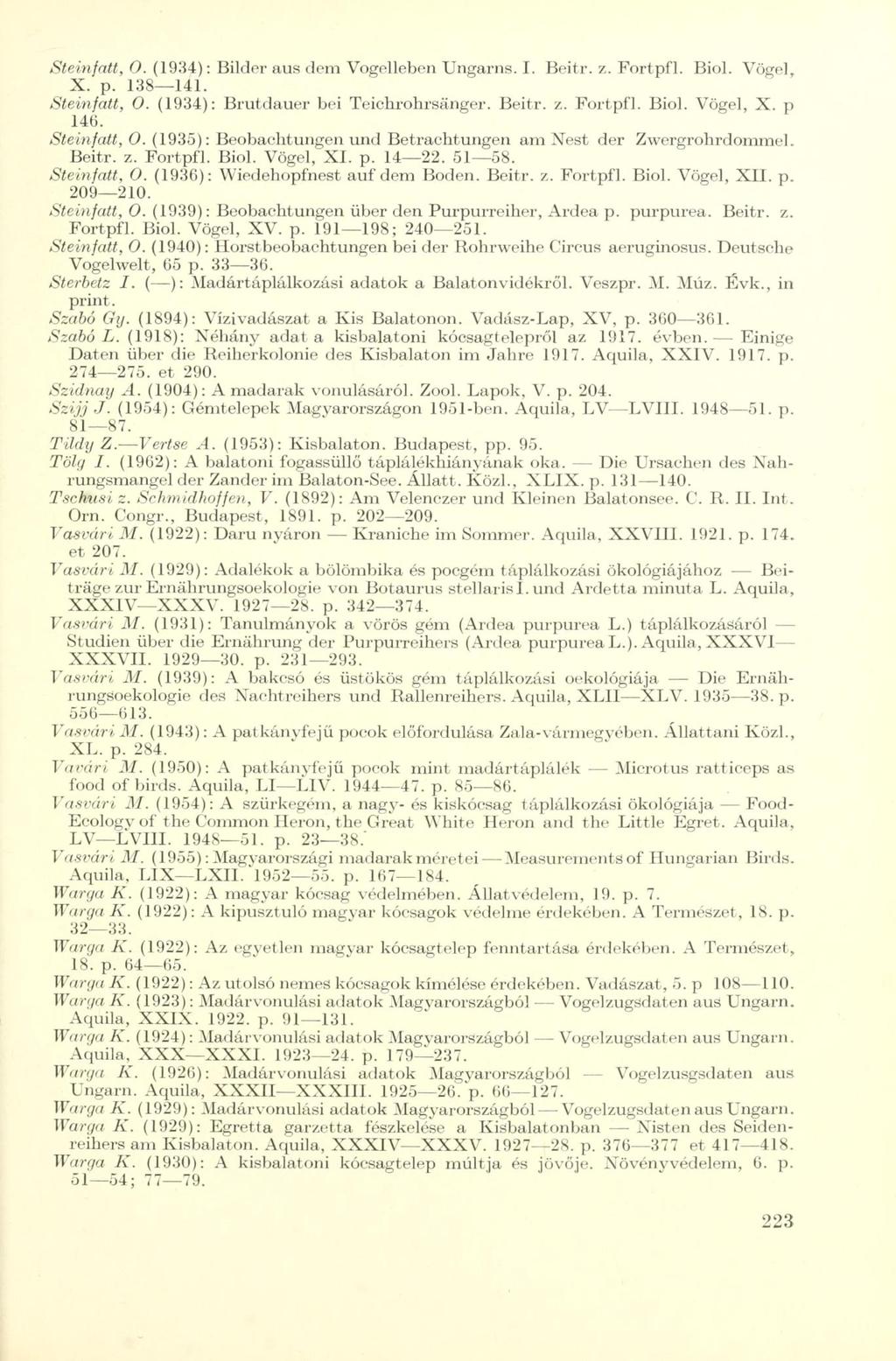 Steinfatt, O. (1934): Bilder aus dem Vogelleben Ungarns. I. Beitr. z. Fortpfl. Biol. Vögel, X. p. 138—141.
Steinfatt, O. (1934): Brutdauer bei Teichrohrsänger. Beitr. z. Fortpfl. Biol. Vögel, X. p 146.
Steinfatt, O. (1935): Beobachtungen und Betrachtungen am Nest der Zwergrohrdommel. Beitr. z. Fortpfl. Biol. Vögel, XI. p. 14—22. 51—58.
Steinfatt, O. (1936): Wiedehopfnest auf dem Boden. Beitr. z. Fortpfl. Biol. Vögel, XII. p. 209—210.
Steinfatt, O. (1939): Beobachtungen über den Purpurreiher, Ardea p. purpurea. Beitr. z. Fortpfl. Biol. Vögel, XV. p. 191—198; 240—251.
Steinfatt, O. (1940): Horstbeobachtungen bei der Rohrweihe Circus aeruginosus. Deutsche Vogelwelt, 65 p. 33—36.
Sterbetz I. (—): Madártáplálkozási adatok a Balatonvidékről. Veszpr. M. Múz. Évk., in print.
Szabó Gy. (1894): Vízivadászat a Kis Balatonon. Vadász-Lap, XV, p. 360—361.
Szabó L. (1918): Néhány adat a kisbalatoni kócsagtelepről az 1917. évben. — Einige Daten über die Reiherkolonie des Kisbalaton im Jahre 1917. Aquila, XXIV. 1917. p. 274—275. et 290.
Szidnay A. (1904): A madarak vonulásáról. Zool. Lapok, V. p. 204.
Szijj J. (1954): Gémtelepek Magyarországon 1951-ben. Aquila, LV—LVIII. 1948—51. p. 81—87.
Tildy Z.—Vertse A. (1953): Kisbalaton. Budapest, pp. 95.
Tölg I. (1962): A balatoni fogassüllő táplálékhiányának oka. — Die Ursachen des Nahrungsmangel der Zander im Balaton-See. Állatt. Közl., XLIX. p. 131—140.
Tschusi z. Schmidhoffen, V. (1892): Am Velenczer und Kleinen Balatonsee. C. R. II. Int. Orn. Congr., Budapest, 1891. p. 202—209.
Vasvári M. (1922): Daru nyáron — Kraniche im Sommer. Aquila, XXVIII. 1921. p. 174. et 207.
Vasvári M. (1929): Adalékok a bölömbika és pocgém táplálkozási ökológiájához — Beiträge zur Ernährungsoekologie von Botaurus stellaris I. und Ardetta minuta L. Aquila, XXXIV—XXXV. 1927—28. p. 342—374.
Vasvári M. (1931): Tanulmányok a vörös gém (Ardea purpurea L.) táplálkozásáról — Studien über die Ernährung der Purpurreihers (Ardea purpurea L.). Aquila, XXXVI—XXXVII. 1929—30. p. 231—293.
Vasvári M. (1939): A bakcsó és üstökös gém táplálkozási oekológiája — Die Ernährungsoekologie des Nachtreihers und Rallenreihers. Aquila, XLII—XLV. 1935—38. p. 556—613.
Vasvári M. (1943): A patkányfejű pocok előfordulása Zala-vármegyében. Állattani Közl., XL. p. 284.
Vavári M. (1950): A patkányfejű pocok mint madártáplálék — Microtus ratticeps as food of birds. Aquila, LI—LIV. 1944—47. p. 85—86.
Vasvári M. (1954): A szürkegém, a nagy- és kiskócsag táplálkozási ökológiája — Food-Ecology of the Common Heron, the Great White Heron and the Little Egret. Aquila, LV—LVIII. 1948—51. p. 23—38.
Vasvári M. (1955): Magyarországi madarak méretei — Measurements of Hungarian Birds. Aquila, LIX—LXII. 1952—55. p. 167—184.
Warga K. (1922): A magyar kócsag védelmében. Állatvédelem, 19. p. 7.
Warga K. (1922): A kipusztuló magyar kócsagok védelme érdekében. A Természet, 18. p. 32—33.
Warga K. (1922): Az egyetlen magyar kócsagtelep fenntartása érdekében. A Természet, 18. p. 64—65.
Warga K. (1922): Az utolsó nemes kócsagok kímélése érdekében. Vadászat, 5. p 108—110.
Warga K. (1923): Madárvonulási adatok Magyarországból — Vogelzugsdaten aus Ungarn. Aquila, XXIX. 1922. p. 91—131.
Warga K. (1924): Madárvonulási adatok Magyarországból — Vogelzugsdaten aus Ungarn. Aquila, XXX—XXXI. 1923—24. p. 179—237.
Warga K. (1926): Madárvonulási adatok Magyarországból — Vogelzusgsdaten aus Ungarn. Aquila, XXXII—XXXIII. 1925—26. p. 66—127.
Warga K. (1929): Madárvonulási adatok Magyarországból — Vogelzugsdaten aus Ungarn.
Warga K. (1929): Egretta garzetta fészkelése a Kisbalatonban — Nisten des Seidenreihers am Kisbalaton. Aquila, XXXIV—XXXV. 1927—28. p. 376—377 et 417—418.
Warga K. (1930): A kisbalatoni kócsagtelep múltja és jövője. Növényvédelem, 6. p. 51—54; 77—79.

223